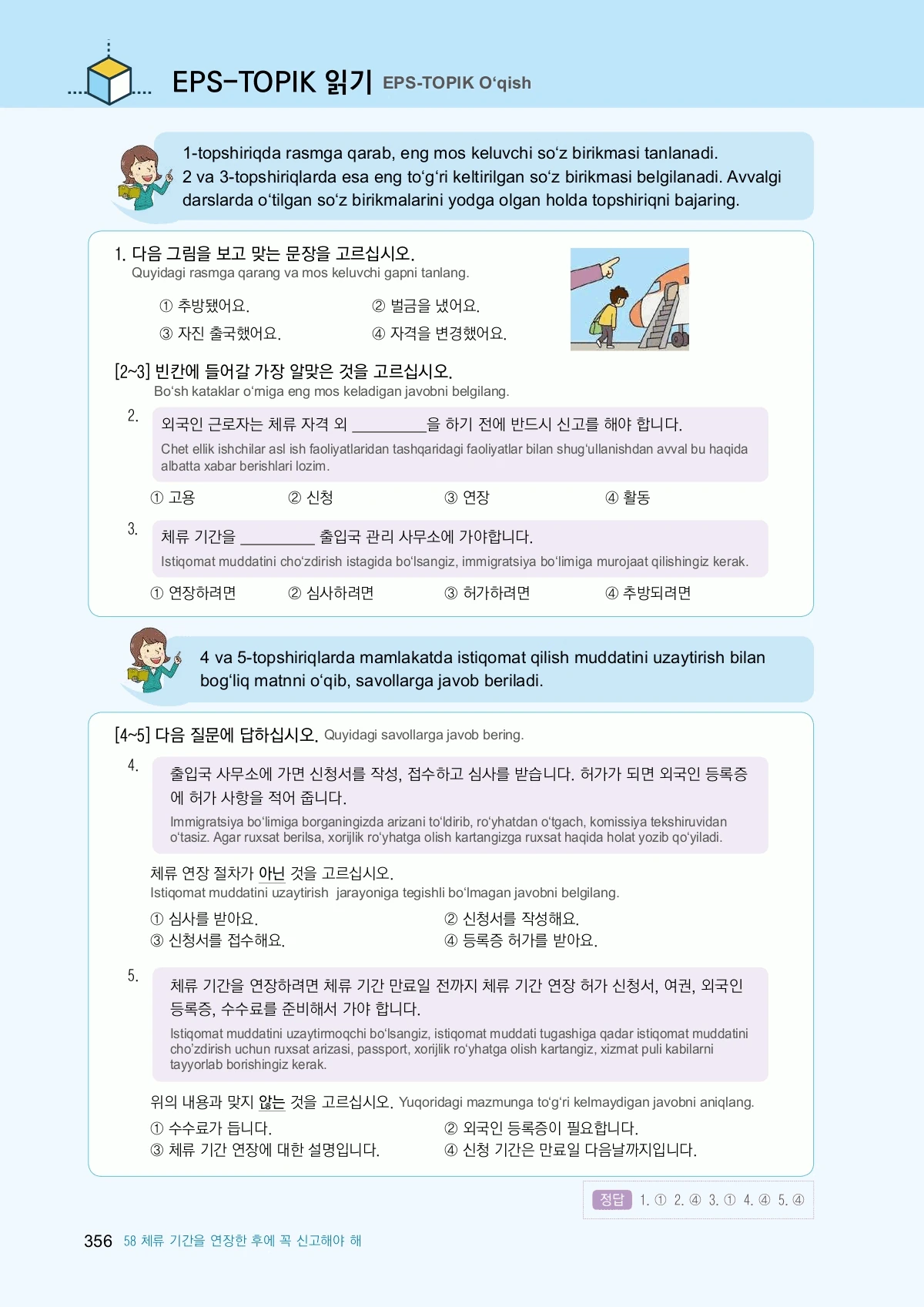 EPS-TOPIK 읽기 EPS-TOPIK O‘qish

1-topshiriqda rasmga qarab, eng mos keluvchi so‘z birikmasi tanlanadi. 2 va 3-topshiriqlarda esa eng to‘g‘ri keltirilgan so‘z birikmasi belgilanadi. Avvalgi darslarda o‘tilgan so‘z birikmalarini yodga olgan holda topshiriqni bajaring.

1. 다음 그림을 보고 맞는 문장을 고르십시오.
Quyidagi rasmga qarang va mos keluvchi gapni tanlang.

① 추방됐어요.
② 벌금을 냈어요.
③ 자진 출국했어요.
④ 자격을 변경했어요.

[2~3] 빈칸에 들어갈 가장 알맞은 것을 고르십시오.
Bo‘sh kataklar o‘rniga eng mos keladigan javobni belgilang.

2. 외국인 근로자는 체류 자격 외 ________을 하기 전에 반드시 신고를 해야 합니다.
Chet ellik ishchilar asl ish faoliyatlaridan tashqaridagi faoliyatlar bilan shug‘ullanishdan avval bu haqida albatta xabar berishlari lozim.

① 고용
② 신청
③ 연장
④ 활동

3. 체류 기간을 ________ 출입국 관리 사무소에 가야합니다.
Istiqomat muddatini cho‘zdirish istagida bo‘lsangiz, immigratsiya bo‘limiga murojaat qilishingiz kerak.

① 연장하려면
② 심사하려면
③ 허가하려면
④ 추방되려면

4 va 5-topshiriqlarda mamlakatda istiqomat qilish muddatini uzaytirish bilan bog‘liq matnni o‘qib, savollarga javob beriladi.

[4~5] 다음 질문에 답하십시오. Quyidagi savollarga javob bering.

4. 출입국 사무소에 가면 신청서를 작성, 접수하고 심사를 받습니다. 허가가 되면 외국인 등록증에 허가 사항을 적어 줍니다.
Immigratsiya bo‘limiga borganingizda arizani to‘ldirib, ro‘yhatdan o‘tgach, komissiya tekshiruvidan o‘tasiz. Agar ruxsat berilsa, xorijlik ro‘yhatga olish kartangizga ruxsat haqida holat yozib qo‘yiladi.

체류 연장 절차가 아닌 것을 고르십시오.
Istiqomat muddatini uzaytirish jarayoniga tegishli bo‘lmagan javobni belgilang.

① 심사를 받아요.
② 신청서를 작성해요.
③ 신청서를 접수해요.
④ 등록증 허가를 받아요.

5. 체류 기간을 연장하려면 체류 기간 만료일 전까지 체류 기간 연장 허가 신청서, 여권, 외국인 등록증, 수수료를 준비해서 가야 합니다.
Istiqomat muddatini uzaytirmoqchi bo‘lsangiz, istiqomat muddati tugashiga qadar istiqomat muddatini cho‘zdirish uchun ruxsat arizasi, passport, xorijlik ro‘yhatga olish kartangiz, xizmat puli kabilarni tayyorlab borishingiz kerak.

위의 내용과 맞지 않는 것을 고르십시오. Yuqoridagi mazmunga to‘g‘ri kelmaydigan javobni aniqlang.

① 수수료가 듭니다.
② 외국인 등록증이 필요합니다.
③ 체류 기간 연장에 대한 설명입니다.
④ 신청 기간은 만료일 다음날까지입니다.

정답 1. ① 2. ④ 3. ① 4. ④ 5. ④

356 58 체류 기간을 연장한 후에 꼭 신고해야 해